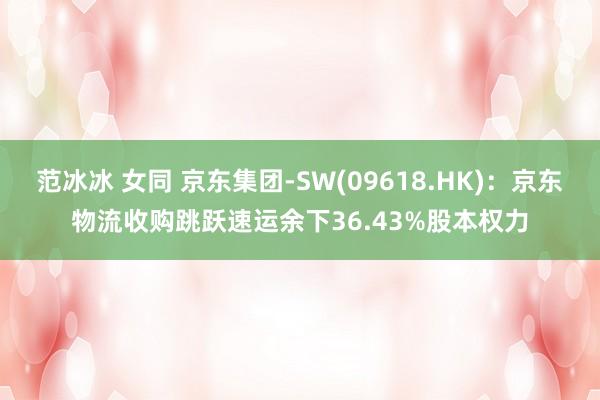 范冰冰 女同 京东集团-SW(09618.HK)：京东物流收购跳跃速运余下36.43%股本权力